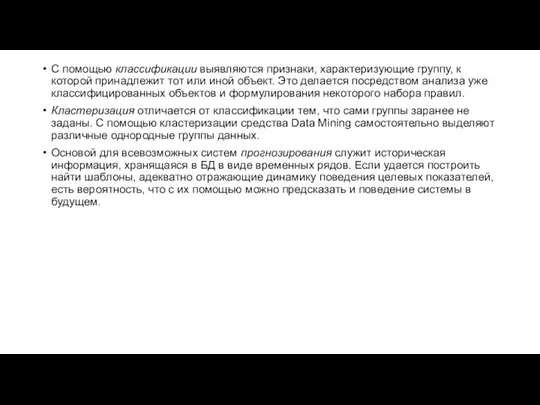 • С помощью классификации выявляются признаки, характеризующие группу, к которой принадлежит тот или иной объект. Это делается посредством анализа уже классифицированных объектов и формулирования некоторого набора правил.

• Кластеризация отличается от классификации тем, что сами группы заранее не заданы. С помощью кластеризации средства Data Mining самостоятельно выделяют различные однородные группы данных.

• Основой для всевозможных систем прогнозирования служит историческая информация, хранящаяся в БД в виде временных рядов. Если удается построить найти шаблоны, адекватно отражающие динамику поведения целевых показателей, есть вероятность, что с их помощью можно предсказать и поведение системы в будущем.